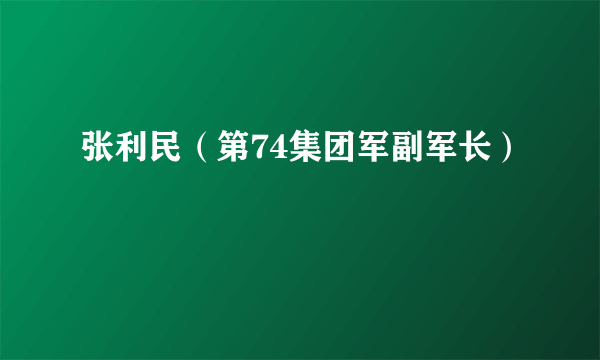 张利民（第74集团军副军长）